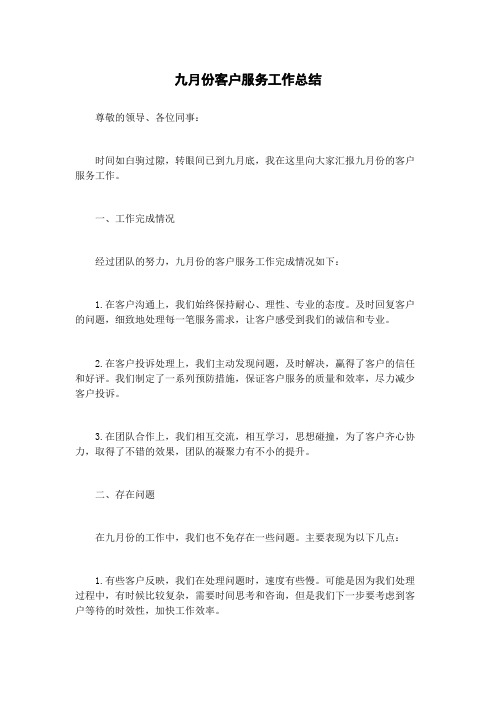 九月份客户服务工作总结

尊敬的领导、各位同事：

时间如白驹过隙，转眼间已到九月底，我在这里向大家汇报九月份的客户服务工作。

一、工作完成情况

经过团队的努力，九月份的客户服务工作完成情况如下：

1. 在客户沟通上，我们始终保持耐心、理性、专业的态度。及时回复客户的问题，细致地处理每一笔服务需求，让客户感受到我们的诚信和专业。

2. 在客户投诉处理上，我们主动发现问题，及时解决，赢得了客户的信任和好评。我们制定了一系列预防措施，保证客户服务的质量和效率，尽力减少客户投诉。

3. 在团队合作上，我们相互交流，相互学习，思想碰撞，为了客户齐心协力，取得了不错的效果，团队的凝聚力有不小的提升。

二、存在问题

在九月份的工作中，我们也不免存在一些问题。主要表现为以下几点：

1. 有些客户反映，我们在处理问题时，速度有些慢。可能是因为我们处理过程中，有时候比较复杂，需要时间思考和咨询，但是我们下一步要考虑到客户等待的时效性，加快工作效率。